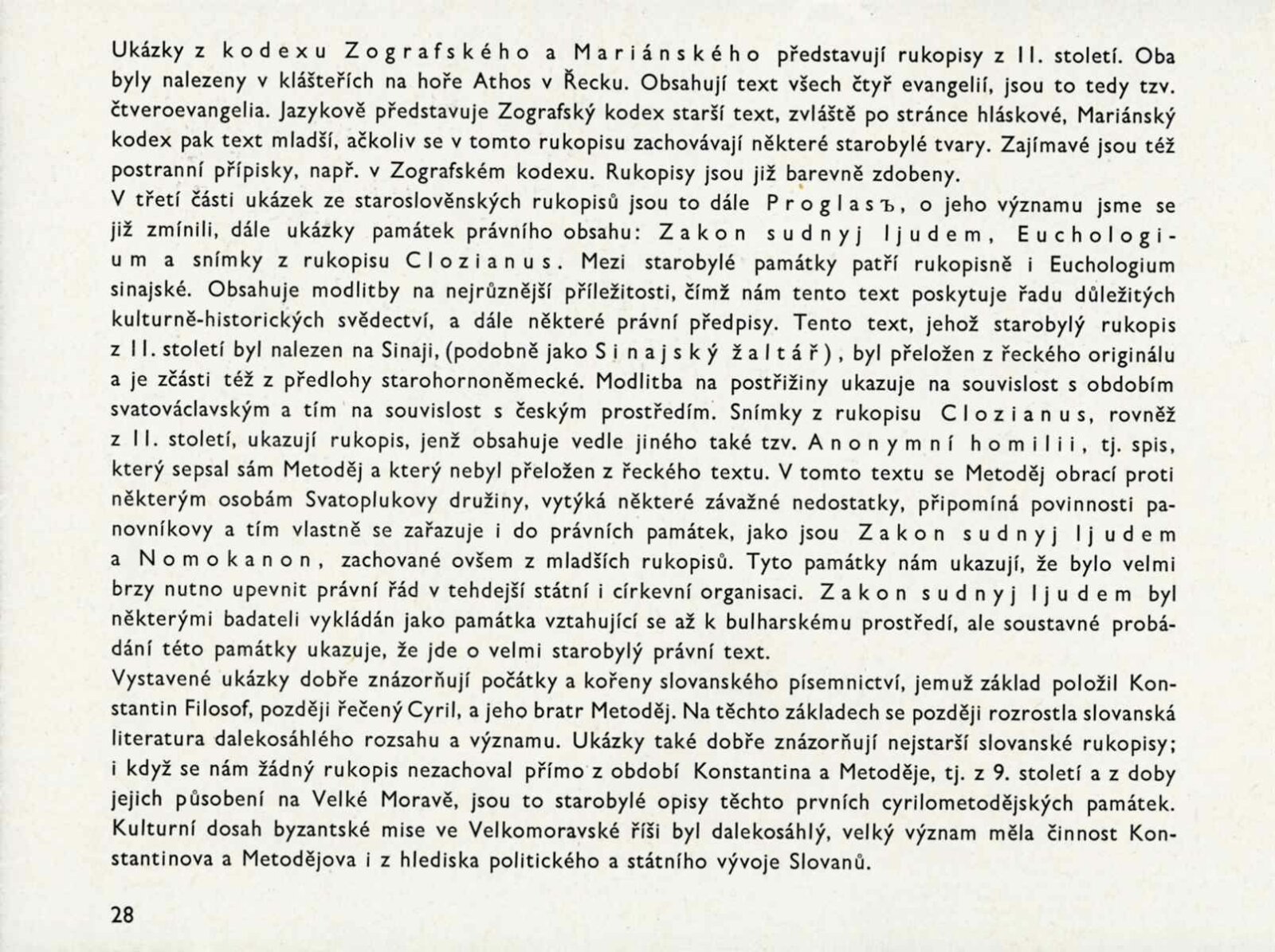 Ukázky z kodexu Zografského a Mariánského představují rukopisy z 11. století. Oba byly nalezeny v klášteřích na hoře Athos v Řecku. Obsahují text všech čtyř evangelií, jsou to tedy tzv. čtveroevangelia. Jazykově představuje Zografský kodex starší text, zvláště po stránce hláskové, Mariánský kodex pak text mladší, ačkoliv se v tomto rukopisu zachovávají některé starobylé tvary. Zajímavé jsou též postranní přípisky, např. v Zografském kodexu. Rukopisy jsou již barevně zdobeny.
V třetí části ukázek ze staroslověnských rukopisů jsou to dále Proglasъ, o jeho významu jsme se již zmínili, dále ukázky památek právního obsahu: Zakon sudnyj ljudem, Euchologium a snímky z rukopisu Clozianus. Mezi starobylé památky patří rukopisně i Euchologium sinajské. Obsahuje modlitby na nejrůznější příležitosti, čímž nám tento text poskytuje řadu důležitých kulturně-historických svědectví, a dále některé právní předpisy. Tento text, jehož starobylý rukopis z 11. století byl nalezen na Sinaji, (podobně jako Sinajský žaltář), byl přeložen z řeckého originálu a je zčásti též z předlohy starohornoněmecké. Modlitba na postřižiny ukazuje na souvislost s obdobím svatováclavským a tím na souvislost s českým prostředím. Snímky z rukopisu Clozianus, rovněž z 11. století, ukazují rukopis, jenž obsahuje vedle jiného také tzv. Anonymní homilii, tj. spis, který sepsal sám Metoděj a který nebyl přeložen z řeckého textu. V tomto textu se Metoděj obrací proti některým osobám Svatoplukovy družiny, vytýká některé závažné nedostatky, připomíná povinnosti panovníkovy a tím vlastně se zařazuje i do právních památek, jako jsou Zakon sudnyj ljudem a Nomokanon, zachované ovšem z mladších rukopisů. Tyto památky nám ukazují, že bylo velmi brzy nutno upevnit právní řád v tehdejší státní i církevní organisaci. Zakon sudnyj ljudem byl některými badateli vykládán jako památka vztahující se až k bulharskému prostředí, ale soustavné probádání této památky ukazuje, že jde o velmi starobylý právní text.
Vystavené ukázky dobře znázorňují počátky a kořeny slovanského písemnictví, jemuž základ položil Konstantin Filosof, později řečený Cyril, a jeho bratr Metoděj. Na těchto základech se později rozrostla slovanská literatura dalekosáhlého rozsahu a významu. Ukázky také dobře znázorňují nejstarší slovanské rukopisy; i když se nám žádný rukopis nezachoval přímo z období Konstantina a Metoděje, tj. z 9. století a z doby jejich působení na Velké Moravě, jsou to starobylé opisy těchto prvních cyrilometodějských památek. Kulturní dosah byzantské mise ve Velkomoravské říši byl dalekosáhlý, velký význam měla činnost Konstantinova a Metodějova i z hlediska politického a státního vývoje Slovanů.

28